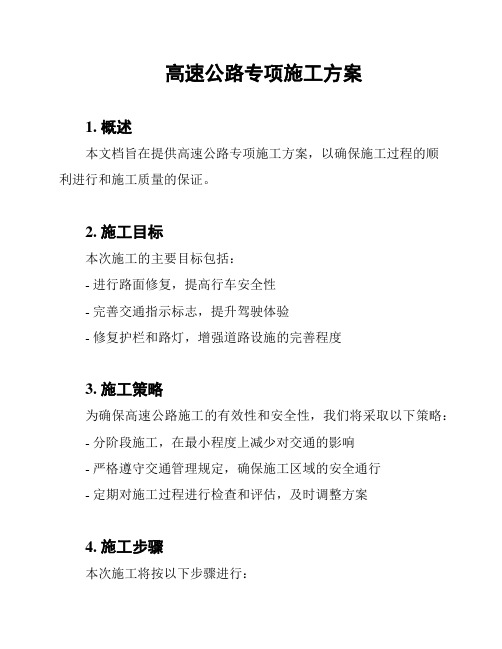 高速公路专项施工方案

1. 概述

本文档旨在提供高速公路专项施工方案，以确保施工过程的顺利进行和施工质量的保证。

2. 施工目标

本次施工的主要目标包括：

- 进行路面修复，提高行车安全性

- 完善交通指示标志，提升驾驶体验

- 修复护栏和路灯，增强道路设施的完善程度

3. 施工策略

为确保高速公路施工的有效性和安全性，我们将采取以下策略：

- 分阶段施工，在最小程度上减少对交通的影响

- 严格遵守交通管理规定，确保施工区域的安全通行

- 定期对施工过程进行检查和评估，及时调整方案

4. 施工步骤

本次施工将按以下步骤进行：